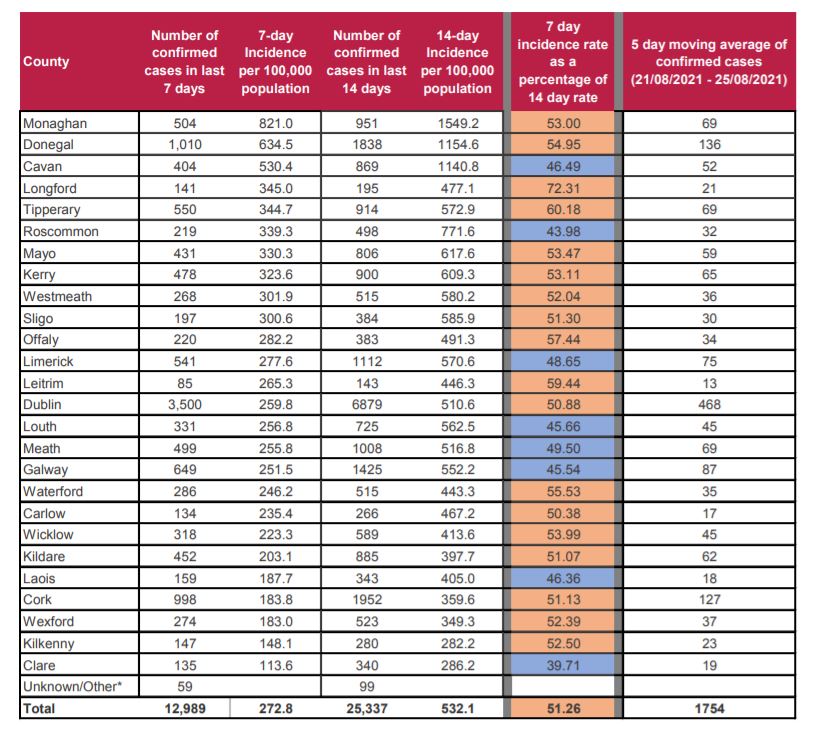 | County | Number of confirmed cases in last 7 days | 7-day Incidence per 100,000 population | Number of confirmed cases in last 14 days | 14-day Incidence per 100,000 population | 7 day incidence rate as a percentage of 14 day rate | 5 day moving average of confirmed cases (21/08/2021 - 25/08/2021) |
|---|---|---|---|---|---|---|
| Monaghan | 504 | 821.0 | 951 | 1549.2 | 53.00 | 69 |
| Donegal | 1,010 | 634.5 | 1838 | 1154.6 | 54.95 | 136 |
| Cavan | 404 | 530.4 | 869 | 1140.8 | 46.49 | 52 |
| Longford | 141 | 345.0 | 195 | 477.1 | 72.31 | 21 |
| Tipperary | 550 | 344.7 | 914 | 572.9 | 60.18 | 69 |
| Roscommon | 219 | 339.3 | 498 | 771.6 | 43.98 | 32 |
| Mayo | 431 | 330.3 | 806 | 617.6 | 53.47 | 59 |
| Kerry | 478 | 323.6 | 900 | 609.3 | 53.11 | 65 |
| Westmeath | 268 | 301.9 | 515 | 580.2 | 52.04 | 36 |
| Sligo | 197 | 300.6 | 384 | 585.9 | 51.30 | 30 |
| Offaly | 220 | 282.2 | 383 | 491.3 | 57.44 | 34 |
| Limerick | 541 | 277.6 | 1112 | 570.6 | 48.65 | 75 |
| Leitrim | 85 | 265.3 | 143 | 446.3 | 59.44 | 13 |
| Dublin | 3,500 | 259.8 | 6879 | 510.6 | 50.88 | 468 |
| Louth | 331 | 256.8 | 725 | 562.5 | 45.66 | 45 |
| Meath | 499 | 255.8 | 1008 | 516.8 | 49.50 | 69 |
| Galway | 649 | 251.5 | 1425 | 552.2 | 45.54 | 87 |
| Waterford | 286 | 246.2 | 515 | 443.3 | 55.53 | 35 |
| Carlow | 134 | 235.4 | 266 | 467.2 | 50.38 | 17 |
| Wicklow | 318 | 223.3 | 589 | 413.6 | 53.99 | 45 |
| Kildare | 452 | 203.1 | 885 | 397.7 | 51.07 | 62 |
| Laois | 159 | 187.7 | 343 | 405.0 | 46.36 | 18 |
| Cork | 998 | 183.8 | 1952 | 359.6 | 51.13 | 127 |
| Wexford | 274 | 183.0 | 523 | 349.3 | 52.39 | 37 |
| Kilkenny | 147 | 148.1 | 280 | 282.2 | 52.50 | 23 |
| Clare | 135 | 113.6 | 340 | 286.2 | 39.71 | 19 |
| Unknown/Other* | 59 | | 99 | | | |
| Total | 12,989 | 272.8 | 25,337 | 532.1 | 51.26 | 1754 |